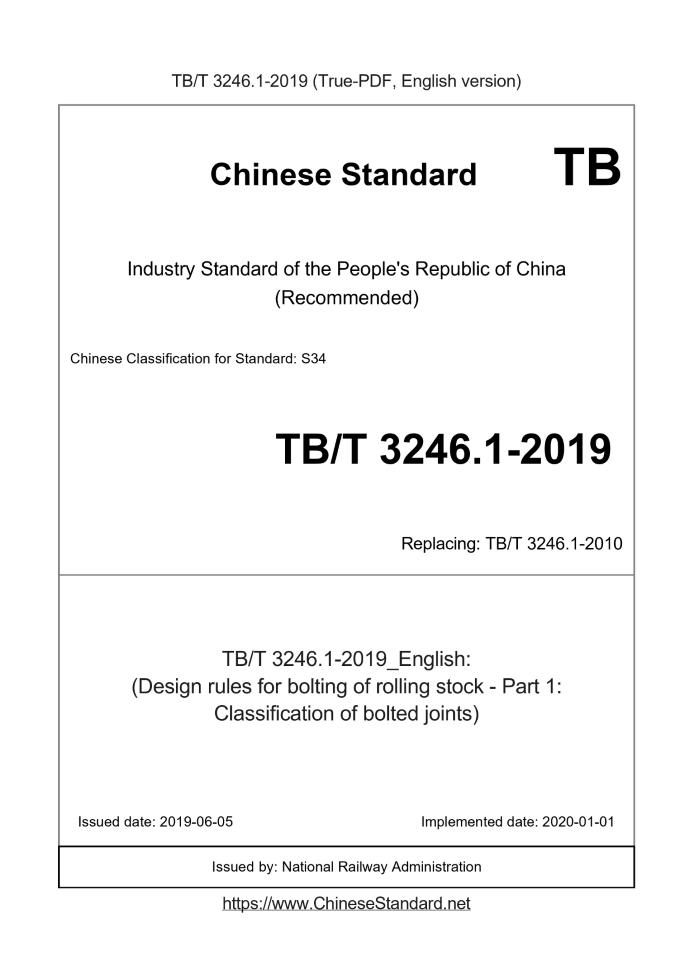 TB/T 3246.1-2019 (True-PDF, English version)

Chinese Standard TB

Industry Standard of the People's Republic of China (Recommended)

Chinese Classification for Standard: S34

TB/T 3246.1-2019

Replacing: TB/T 3246.1-2010

TB/T 3246.1-2019_English: (Design rules for bolting of rolling stock - Part 1: Classification of bolted joints)

Issued date: 2019-06-05

Implemented date: 2020-01-01

Issued by: National Railway Administration

https://www.ChineseStandard.net